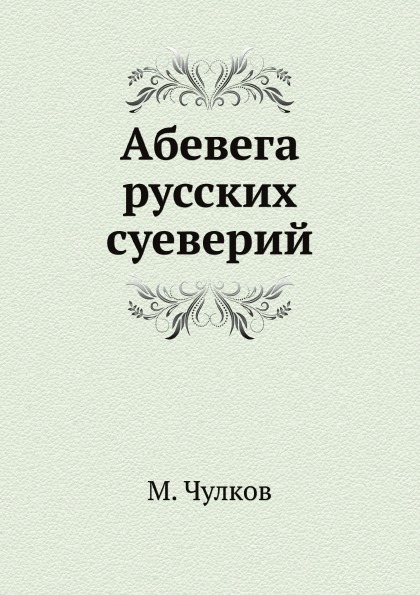 Абевега русских суеверий

М. Чулков